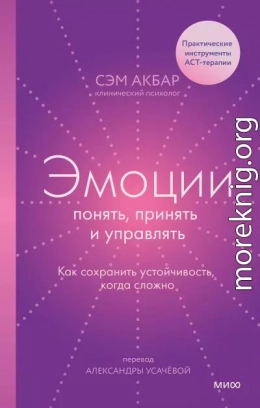 Практические инструменты АСТ-терапии

СЭМ АКБАР
клинический психолог

Эмоции
понять, принять и управлять

Как сохранить устойчивость, когда сложно

перевод
АЛЕКСАНДРЫ УСАЧЁВОЙ

МИФ

moreknig.org